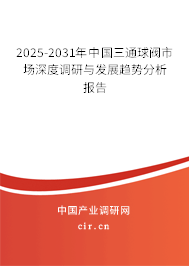 2025-2031年中国三通球阀市场深度调研与发展趋势分析报告

中国产业调研网

cir.cn